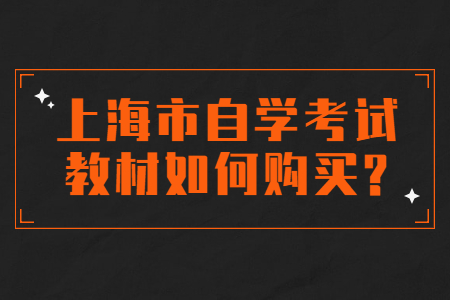 上海市自学考试
教材如何购买？